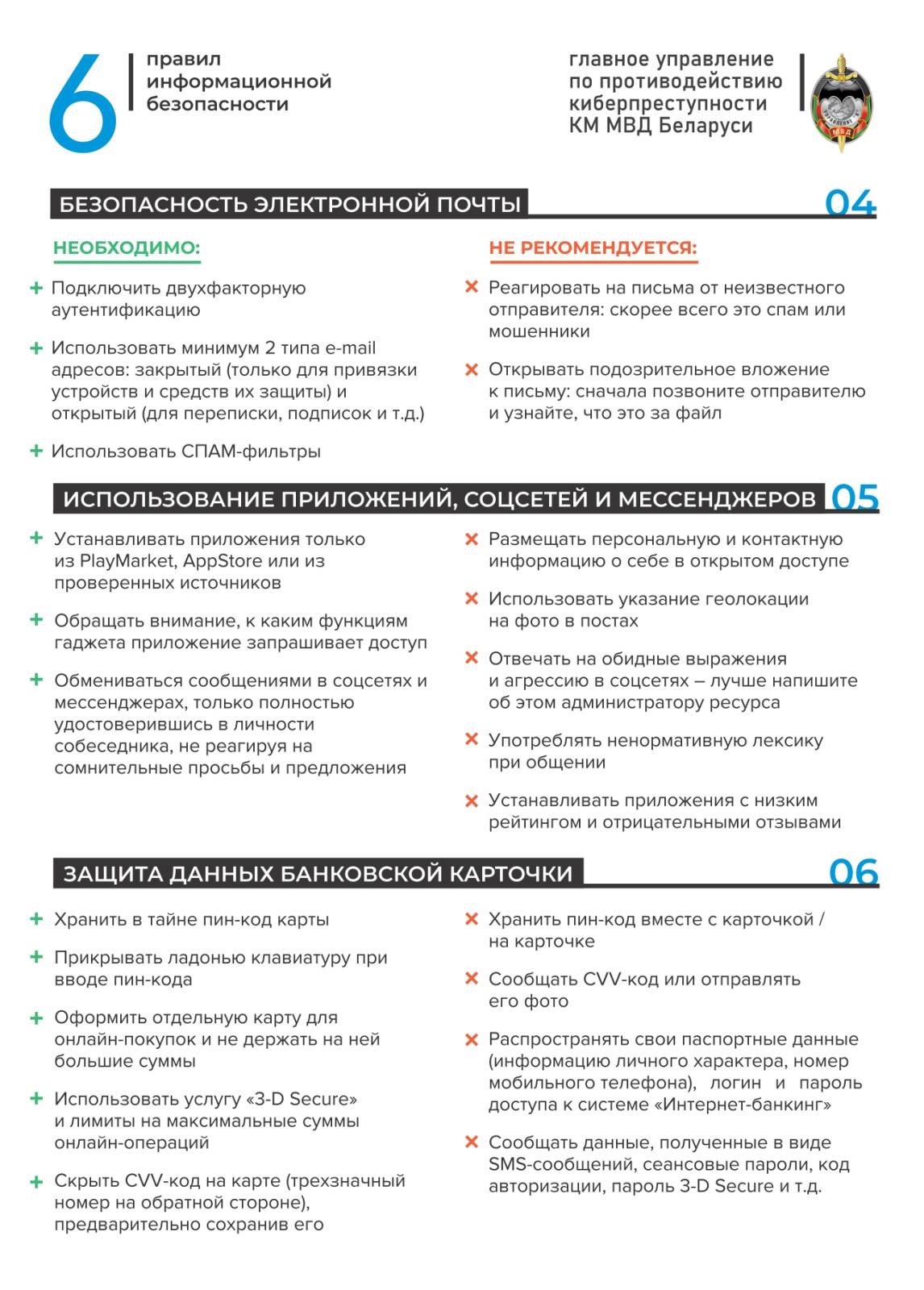 6 правил информационной безопасности

главное управление по противодействию киберпреступности КМ МВД Беларуси

МВД

БЕЗОПАСНОСТЬ ЭЛЕКТРОННОЙ ПОЧТЫ 04

НЕОБХОДИМО:

+ Подключить двухфакторную аутентификацию

+ Использовать минимум 2 типа e-mail адресов: закрытый (только для привязки устройств и средств их защиты) и открытый (для переписки, подписок и т.д.)

+ Использовать СПАМ-фильтры

НЕ РЕКОМЕНДУЕТСЯ:

× Реагировать на письма от неизвестного отправителя: скорее всего это спам или мошенники

× Открывать подозрительное вложение к письму: сначала позвоните отправителю и узнайте, что это за файл

ИСПОЛЬЗОВАНИЕ ПРИЛОЖЕНИЙ, СОЦСЕТЕЙ И МЕССЕНДЖЕРОВ 05

+ Устанавливать приложения только из PlayMarket, AppStore или из проверенных источников

+ Обращать внимание, к каким функциям гаджета приложение запрашивает доступ

+ Обмениваться сообщениями в соцсетях и мессенджерах, только полностью удостоверившись в личности собеседника, не реагируя на сомнительные просьбы и предложения

× Размещать персональную и контактную информацию о себе в открытом доступе

× Использовать указание геолокации на фото в постах

× Отвечать на обидные выражения и агрессию в соцсетях – лучше напишите об этом администратору ресурса

× Употреблять ненормативную лексику при общении

× Устанавливать приложения с низким рейтингом и отрицательными отзывами

ЗАЩИТА ДАННЫХ БАНКОВСКОЙ КАРТОЧКИ 06

+ Хранить в тайне пин-код карты

+ Прикрывать ладонью клавиатуру при вводе пин-кода

+ Оформить отдельную карту для онлайн-покупок и не держать на ней большие суммы

+ Использовать услугу «3-D Secure» и лимиты на максимальные суммы онлайн-операций

+ Скрыть CVV-код на карте (трехзначный номер на обратной стороне), предварительно сохранив его

× Хранить пин-код вместе с карточкой / на карточке

× Сообщать CVV-код или отправлять его фото

× Распространять свои паспортные данные (информацию личного характера, номер мобильного телефона), логин и пароль доступа к системе «Интернет-банкинг»

× Сообщать данные, полученные в виде SMS-сообщений, сеансовые пароли, код авторизации, пароль 3-D Secure и т.д.